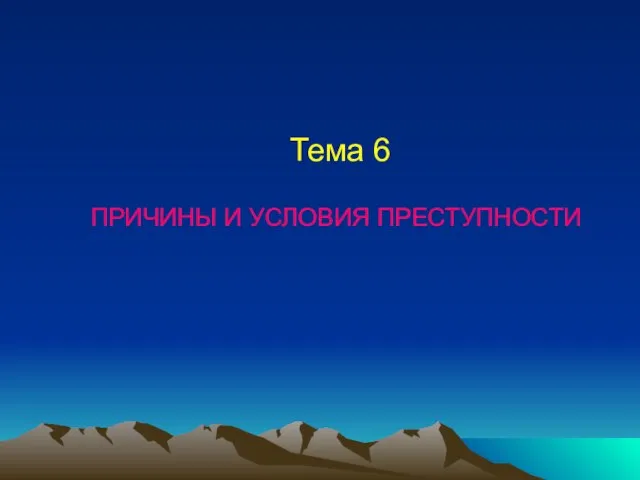 Тема 6

ПРИЧИНЫ И УСЛОВИЯ ПРЕСТУПНОСТИ